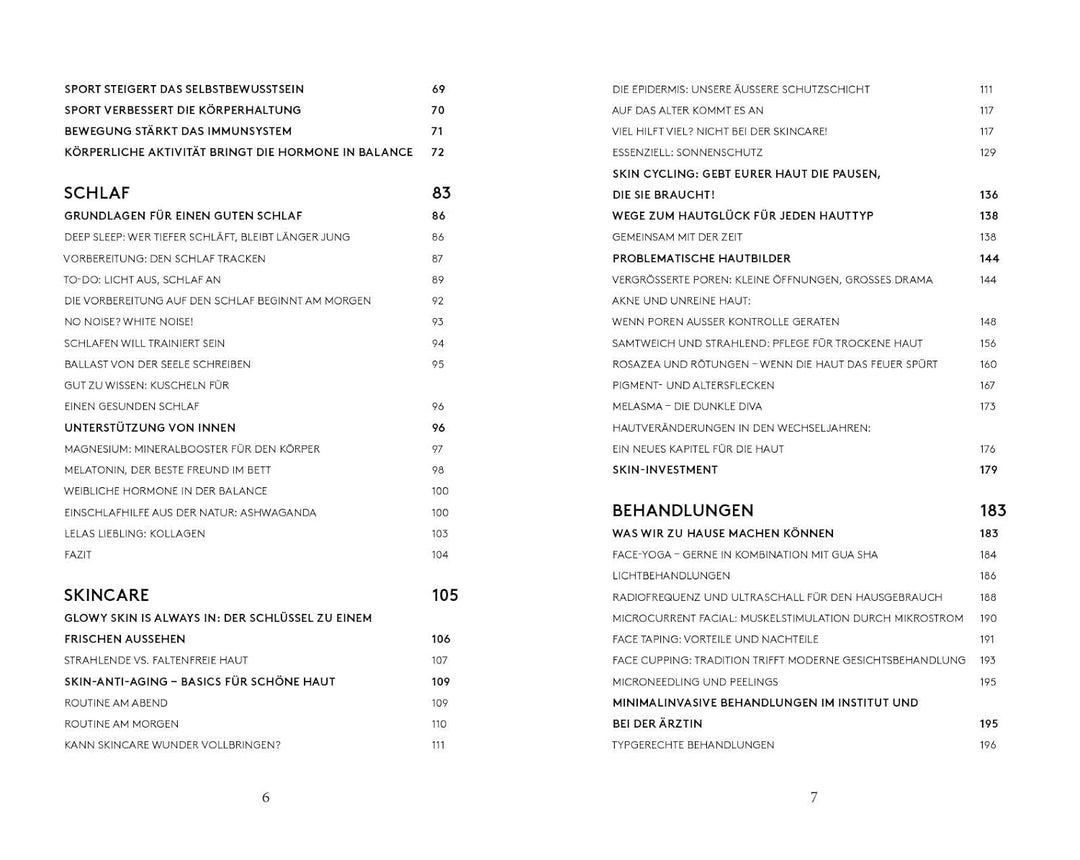 SPORT STEIGERT DAS SELBSTBEWUSSTSEIN 69
SPORT VERBESSERT DIE KÖRPERHALTUNG 70
BEWEGUNG STÄRKT DAS IMMUNSYSTEM 71
KÖRPERLICHE AKTIVITÄT BRINGT DIE HORMONE IN BALANCE 72

SCHLAF 83
GRUNDLAGEN FÜR EINEN GUTEN SCHLAF 86
DEEP SLEEP: WER TIEFER SCHLÄFT, BLEIBT LÄNGER JUNG 86
VORBEREITUNG: DEN SCHLAF TRACKEN 87
TO-DO: LICHT AUS, SCHLAF AN 89
DIE VORBEREITUNG AUF DEN SCHLAF BEGINNT AM MORGEN 92
NO NOISE? WHITE NOISE! 93
SCHLAFEN WILL TRAINIERT SEIN 94
BALLAST VON DER SEELE SCHREIBEN 95
GUT ZU WISSEN: KUSCHELN FÜR EINEN GESUNDEN SCHLAF 96
UNTERSTÜTZUNG VON INNEN 96
MAGNESIUM: MINERALBOOSTER FÜR DEN KÖRPER 97
MELATONIN, DER BESTE FREUND IM BETT 98
WEIBLICHE HORMONE IN DER BALANCE 100
EINSCHLAFHILFE AUS DER NATUR: ASHWAGANDA 100
LELAS LIEBLING: KOLLAGEN 103
FAZIT 104

SKINCARE 105
GLOWY SKIN IS ALWAYS IN: DER SCHLÜSSEL ZU EINEM FRISCHEN AUSSEHEN 106
STRAHLENDE VS. FALTENFREIE HAUT 107
SKIN-ANTI-AGING – BASICS FÜR SCHÖNE HAUT 109
ROUTINE AM ABEND 109
ROUTINE AM MORGEN 110
KANN SKINCARE WUNDER VOLLBRINGEN? 111

6

DIE EPIDERMIS: UNSERE ÄUSSERE SCHUTZSCHICHT 111
AUF DAS ALTER KOMMT ES AN 117
VIEL HILFT VIEL? NICHT BEI DER SKINCARE! 117
ESSENZIELL: SONNENSCHUTZ 129
SKIN CYCLING: GEBT EURER HAUT DIE PAUSEN, DIE SIE BRAUCHT! 136
WEGE ZUM HAUTGLÜCK FÜR JEDEN HAUTTYP 138
GEMEINSAM MIT DER ZEIT 138
PROBLEMATISCHE HAUTBILDER 144
VERGRÖSSERTE POREN: KLEINE ÖFFNUNGEN, GROSSES DRAMA 144
AKNE UND UNREINE HAUT: WENN POREN AUSSER KONTROLLE GERATEN 148
SAMTWEICH UND STRAHLEND: PFLEGE FÜR TROCKENE HAUT 156
ROSAZEA UND RÖTUNGEN – WENN DIE HAUT DAS FEUER SPÜRT 160
PIGMENT- UND ALTERSFLECKEN 167
MELASMA – DIE DUNKLE DIVA 173
HAUTVERÄNDERUNGEN IN DEN WECHSELJAHREN: EIN NEUES KAPITEL FÜR DIE HAUT 176
SKIN-INVESTMENT 179

BEHANDLUNGEN 183
WAS WIR ZU HAUSE MACHEN KÖNNEN 183
FACE-YOGA – GERNE IN KOMBINATION MIT GUA SHA 184
LICHTBEHANDLUNGEN 186
RADIOFREQUENZ UND ULTRASCHALL FÜR DEN HAUSGEBRAUCH 188
MICROCURRENT FACIAL: MUSKELSTIMULATION DURCH MIKROSTROM 190
FACE TAPING: VORTEILE UND NACHTEILE 191
FACE CUPPING: TRADITION TRIFFT MODERNE GESICHTSBEHANDLUNG 193
MICRONEEDLING UND PEELINGS 195
MINIMALINVASIVE BEHANDLUNGEN IM INSTITUT UND BEI DER ÄRZTIN 195
TYPGERECHTE BEHANDLUNGEN 196

7